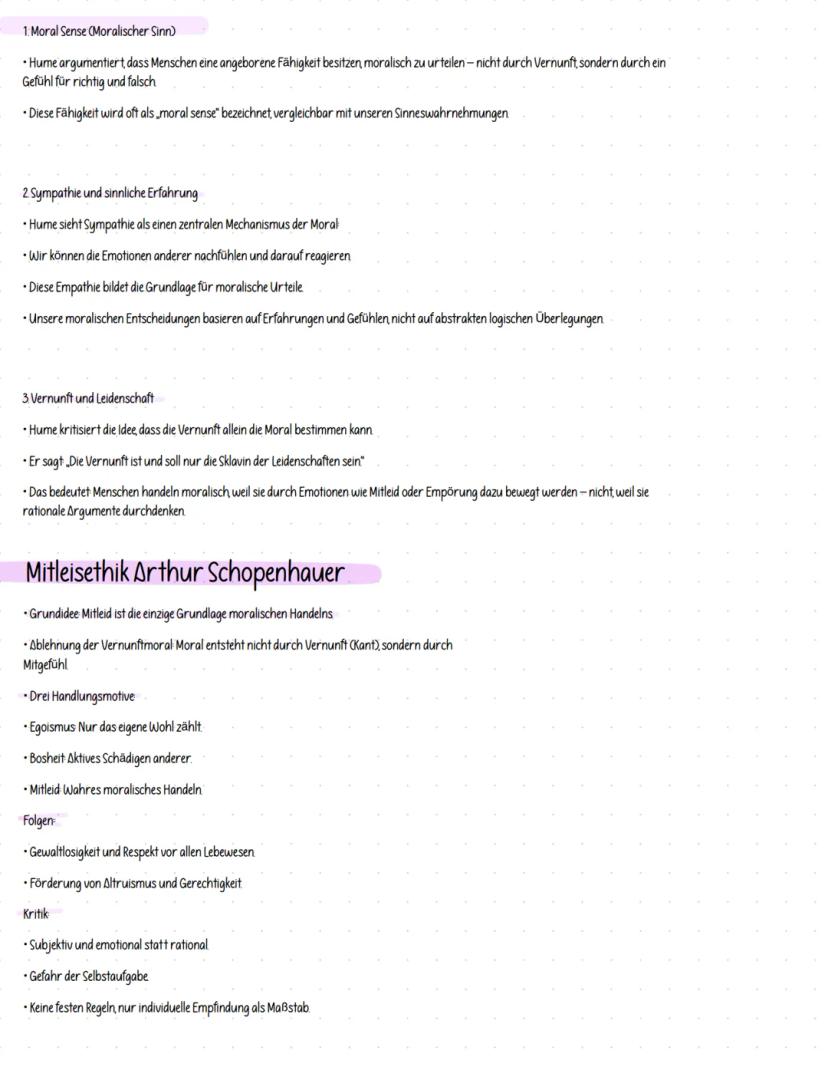 1. Moral Sense (Moralischer Sinn)

• Hume argumentiert, dass Menschen eine angeborene Fähigkeit besitzen, moralisch zu urteilen – nicht durch Vernunft, sondern durch ein Gefühl für richtig und falsch.

• Diese Fähigkeit wird oft als „moral sense" bezeichnet, vergleichbar mit unseren Sinneswahrnehmungen.

2. Sympathie und sinnliche Erfahrung

• Hume sieht Sympathie als einen zentralen Mechanismus der Moral:

• Wir können die Emotionen anderer nachfühlen und darauf reagieren.

• Diese Empathie bildet die Grundlage für moralische Urteile.

• Unsere moralischen Entscheidungen basieren auf Erfahrungen und Gefühlen, nicht auf abstrakten logischen Überlegungen.

3. Vernunft und Leidenschaft

• Hume kritisiert die Idee, dass die Vernunft allein die Moral bestimmen kann.

• Er sagt: „Die Vernunft ist und soll nur die Sklavin der Leidenschaften sein."

• Das bedeutet: Menschen handeln moralisch, weil sie durch Emotionen wie Mitleid oder Empörung dazu bewegt werden – nicht, weil sie rationale Argumente durchdenken.

Mitleisethik Arthur Schopenhauer

• Grundidee: Mitleid ist die einzige Grundlage moralischen Handelns.

• Ablehnung der Vernunftmoral: Moral entsteht nicht durch Vernunft (Kant), sondern durch Mitgefühl.

• Drei Handlungsmotive:

• Egoismus: Nur das eigene Wohl zählt.

• Bosheit: Aktives Schädigen anderer.

• Mitleid: Wahres moralisches Handeln.

Folgen:

• Gewaltlosigkeit und Respekt vor allen Lebewesen.

• Förderung von Altruismus und Gerechtigkeit.

Kritik:

• Subjektiv und emotional statt rational.

• Gefahr der Selbstaufgabe.

• Keine festen Regeln, nur individuelle Empfindung als Maßstab.